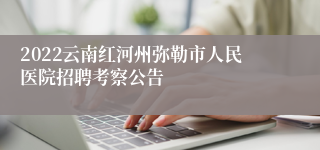 2022云南红河州弥勒市人民医院招聘考察公告